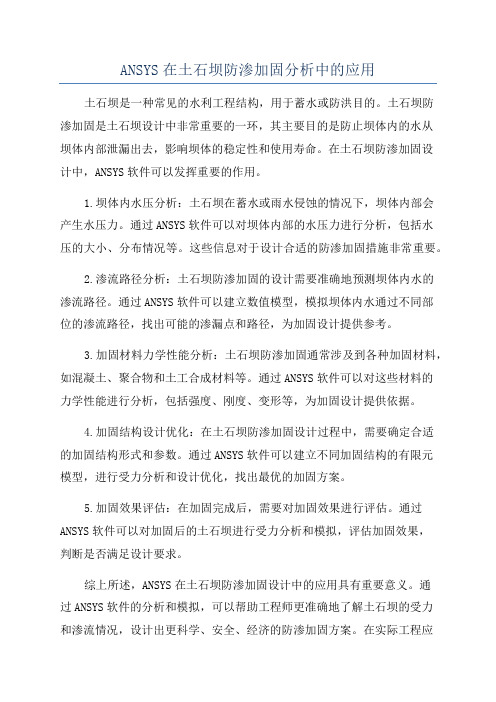 ANSYS 在土石坝防渗加固分析中的应用

土石坝是一种常见的水利工程结构，用于蓄水或防洪目的。土石坝防渗加固是土石坝设计中非常重要的一环，其主要目的是防止坝体内的水从坝体内部泄漏出去，影响坝体的稳定性和使用寿命。在土石坝防渗加固设计中，ANSYS 软件可以发挥重要的作用。

1.坝体内水压分析：土石坝在蓄水或雨水侵蚀的情况下，坝体内部会产生水压力。通过 ANSYS 软件可以对坝体内部的水压力进行分析，包括水压的大小、分布情况等。这些信息对于设计合适的防渗加固措施非常重要。

2.渗流路径分析：土石坝防渗加固的设计需要准确地预测坝体内水的渗流路径。通过 ANSYS 软件可以建立数值模型，模拟坝体内水通过不同部位的渗流路径，找出可能的渗漏点和路径，为加固设计提供参考。

3.加固材料力学性能分析：土石坝防渗加固通常涉及到各种加固材料，如混凝土、聚合物和土工合成材料等。通过 ANSYS 软件可以对这些材料的力学性能进行分析，包括强度、刚度、变形等，为加固设计提供依据。

4.加固结构设计优化：在土石坝防渗加固设计过程中，需要确定合适的加固结构形式和参数。通过 ANSYS 软件可以建立不同加固结构的有限元模型，进行受力分析和设计优化，找出最优的加固方案。

5.加固效果评估：在加固完成后，需要对加固效果进行评估。通过 ANSYS 软件可以对加固后的土石坝进行受力分析和模拟，评估加固效果，判断是否满足设计要求。

综上所述，ANSYS 在土石坝防渗加固设计中的应用具有重要意义。通过 ANSYS 软件的分析和模拟，可以帮助工程师更准确地了解土石坝的受力和渗流情况，设计出更科学、安全、经济的防渗加固方案。在实际工程应